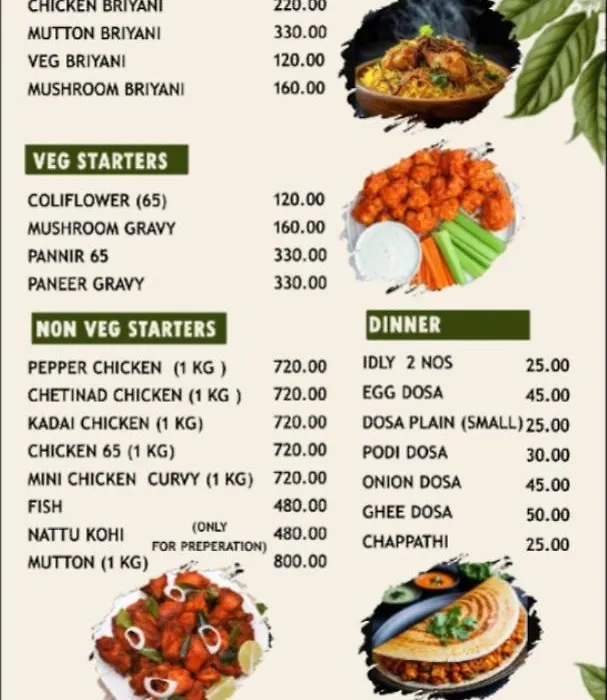 CHICKEN BRIYANI 220.00
MUTTON BRIYANI 330.00
VEG BRIYANI 120.00
MUSHROOM BRIYANI 160.00

VEG STARTERS

COLIFLOWER (65) 120.00
MUSHROOM GRAVY 160.00
PANNIR 65 330.00
PANEER GRAVY 330.00

NON VEG STARTERS

PEPPER CHICKEN (1 KG ) 720.00
CHETINAD CHICKEN (1 KG ) 720.00
KADAI CHICKEN (1 KG) 720.00
CHICKEN 65 (1 KG) 720.00
MINI CHICKEN CURVY (1 KG) 720.00
FISH 480.00
NATTU KOHI (ONLY FOR PREPERATION) 480.00
MUTTON (1 KG) 800.00

DINNER

IDLY 2 NOS 25.00
EGG DOSA 45.00
DOSA PLAIN (SMALL) 25.00
PODI DOSA 30.00
ONION DOSA 45.00
GHEE DOSA 50.00
CHAPPATHI 25.00